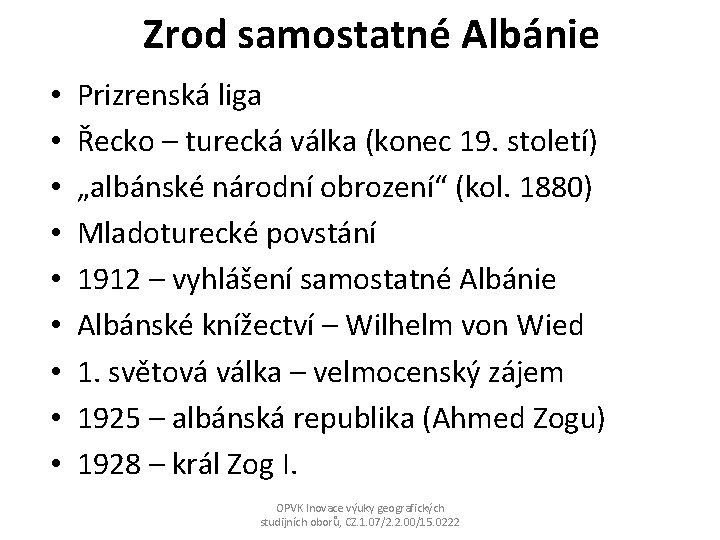 Zrod samostatné Albánie

• Prizrenská liga
• Řecko – turecká válka (konec 19. století)
• „albánské národní obrození“ (kol. 1880)
• Mladoturecké povstání
• 1912 – vyhlášení samostatné Albánie
• Albánské knížectví – Wilhelm von Wied
• 1. světová válka – velmocenský zájem
• 1925 – albánská republika (Ahmed Zogu)
• 1928 – král Zog I.

OPVK Inovace výuky geografických studijních oborů, CZ.1.07/2.2.00/15.0222